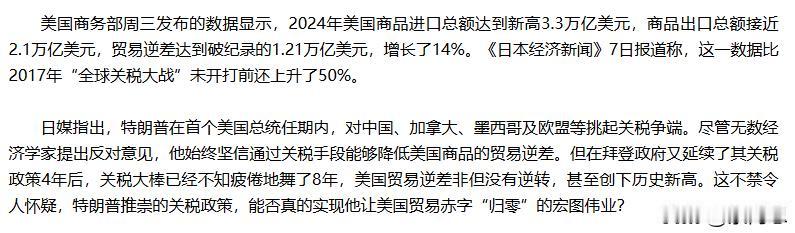 美国商务部周三发布的数据显示，2024年美国商品进口总额达到新高3.3万亿美元，商品出口总额接近2.1万亿美元，贸易逆差达到破纪录的1.21万亿美元，增长了14%。《日本经济新闻》7日报道称，这一数据比2017年“全球关税大战”未开打前还上升了50%。

日媒指出，特朗普在首个美国总统任期内，对中国、加拿大、墨西哥及欧盟等挑起关税争端。尽管无数经济学家提出反对意见，他始终坚信通过关税手段能够降低美国商品的贸易逆差。但在拜登政府又延续了其关税政策4年后，关税大棒已经不知疲倦地舞了8年，美国贸易逆差非但没有逆转，甚至创下历史新高。这不禁令人怀疑，特朗普推崇的关税政策，能否真的实现他让美国贸易赤字“归零”的宏图伟业？